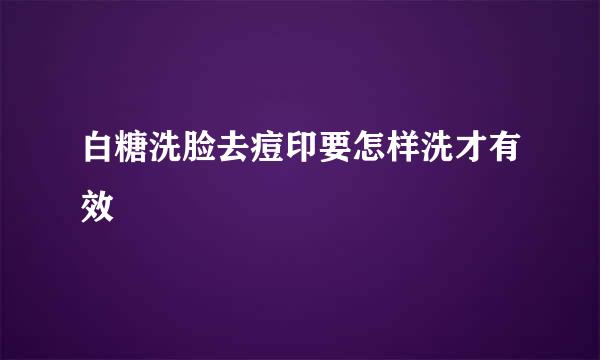 白糖洗脸去痘印要怎样洗才有效